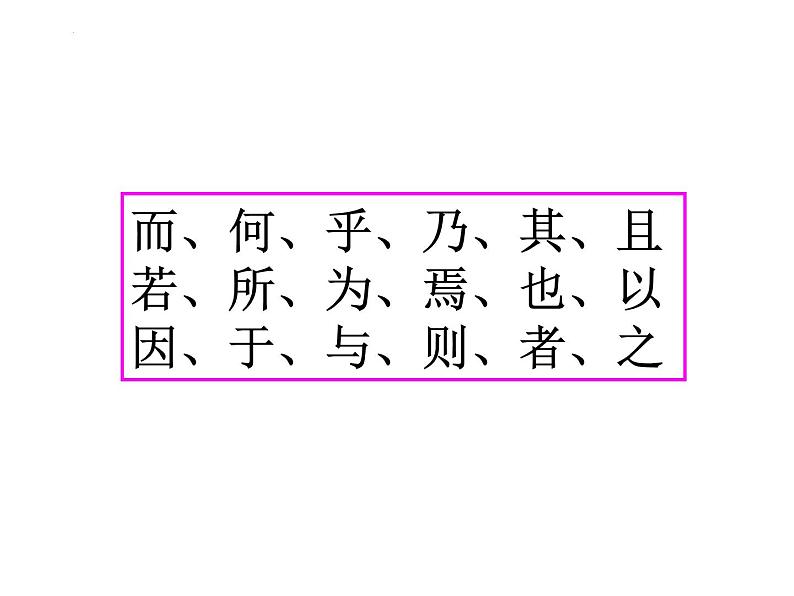 而、何、乎、乃、其、且
若、所、为、焉、也、以
因、于、与、则、者、之